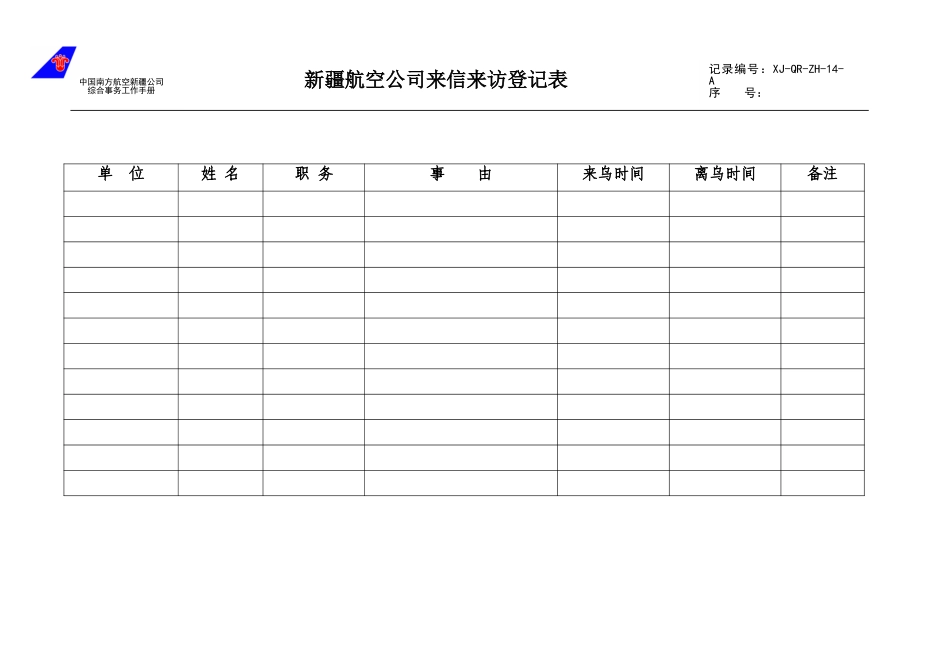 中国南方航空新疆公司
综合事务工作手册

新疆航空公司来信来访登记表

记录编号：XJ-QR-ZH-14-A
序　　号：

| 单　位 | 姓 名 | 职 务 | 事　　由 | 来乌时间 | 离乌时间 | 备注 |
|---|---|---|---|---|---|---|
| | | | | | | |
| | | | | | | |
| | | | | | | |
| | | | | | | |
| | | | | | | |
| | | | | | | |
| | | | | | | |
| | | | | | | |
| | | | | | | |
| | | | | | | |
| | | | | | | |
| | | | | | | |